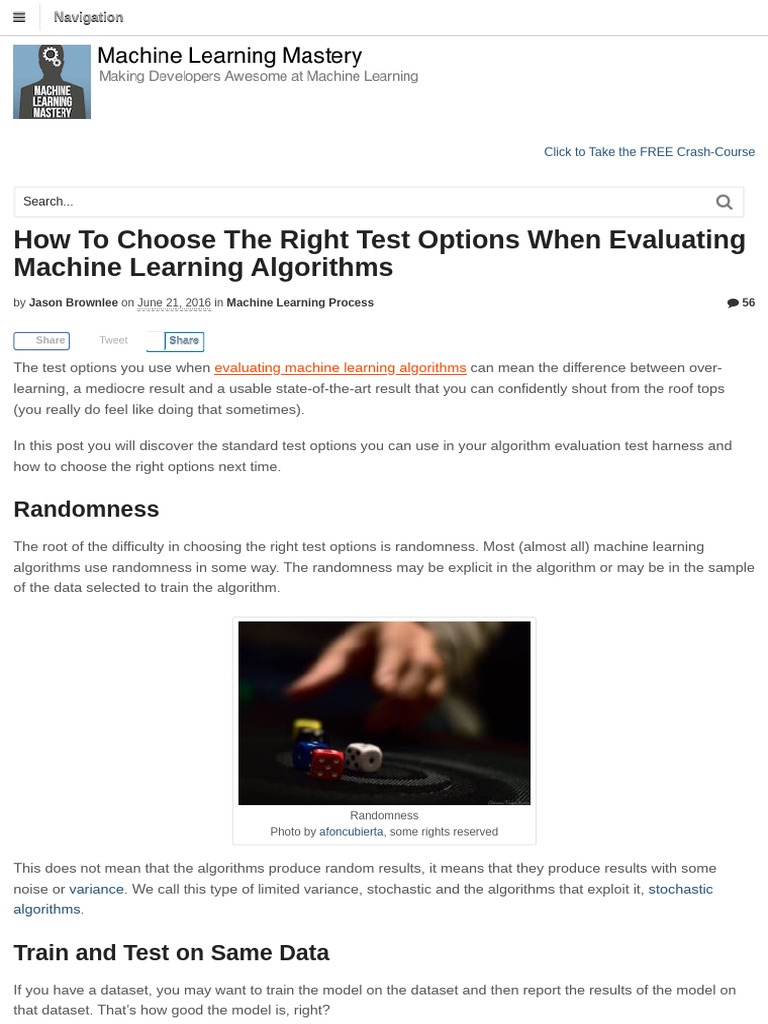 Navigation

MACHINE LEARNING MASTERY

Machine Learning Mastery
Making Developers Awesome at Machine Learning

Click to Take the FREE Crash-Course

Search...

How To Choose The Right Test Options When Evaluating Machine Learning Algorithms

by Jason Brownlee on June 21, 2016 in Machine Learning Process

56

Share Tweet Share

The test options you use when evaluating machine learning algorithms can mean the difference between over-learning, a mediocre result and a usable state-of-the-art result that you can confidently shout from the roof tops (you really do feel like doing that sometimes).

In this post you will discover the standard test options you can use in your algorithm evaluation test harness and how to choose the right options next time.

Randomness

The root of the difficulty in choosing the right test options is randomness. Most (almost all) machine learning algorithms use randomness in some way. The randomness may be explicit in the algorithm or may be in the sample of the data selected to train the algorithm.

Randomness
Photo by afoncubierta, some rights reserved

This does not mean that the algorithms produce random results, it means that they produce results with some noise or variance. We call this type of limited variance, stochastic and the algorithms that exploit it, stochastic algorithms.

Train and Test on Same Data

If you have a dataset, you may want to train the model on the dataset and then report the results of the model on that dataset. That's how good the model is, right?